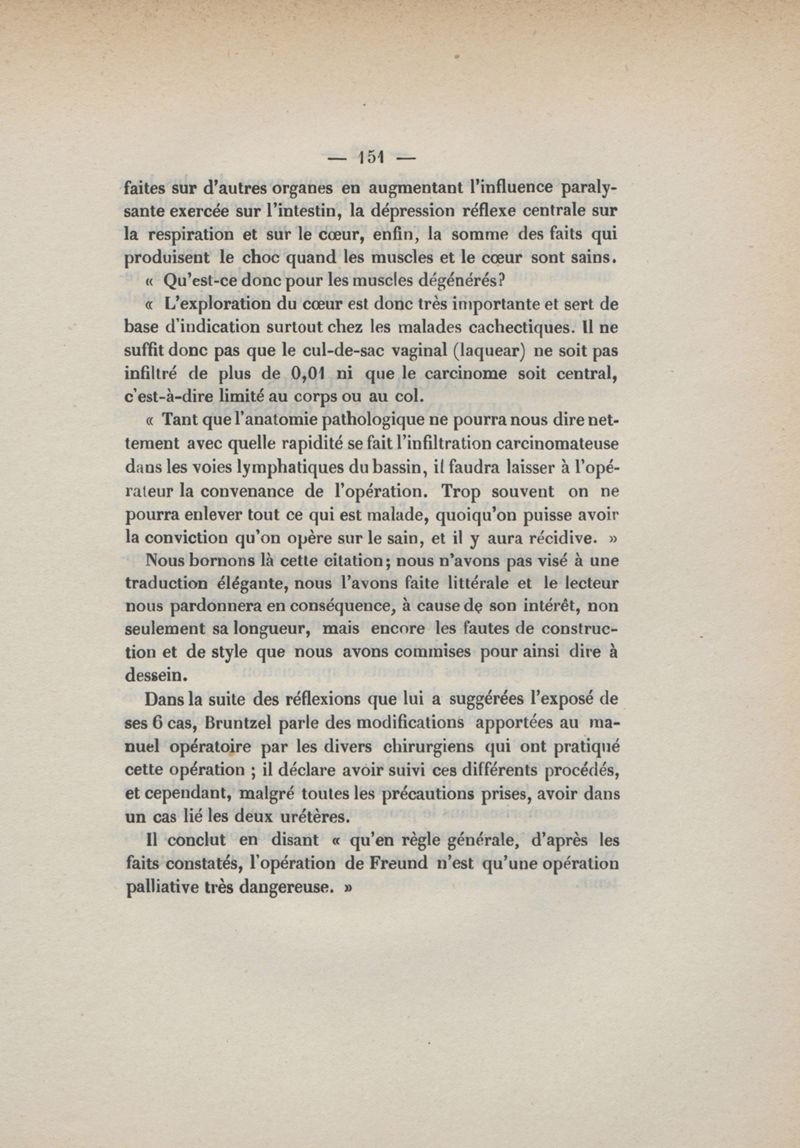 — 151 —

faites sur d'autres organes en augmentant l'influence paralysante exercée sur l'intestin, la dépression réflexe centrale sur la respiration et sur le cœur, enfin, la somme des faits qui produisent le choc quand les muscles et le cœur sont sains.

« Qu'est-ce donc pour les muscles dégénérés?

« L'exploration du cœur est donc très importante et sert de base d'indication surtout chez les malades cachectiques. Il ne suffit donc pas que le cul-de-sac vaginal (laquear) ne soit pas infiltré de plus de 0,01 ni que le carcinome soit central, c'est-à-dire limité au corps ou au col.

« Tant que l'anatomie pathologique ne pourra nous dire nettement avec quelle rapidité se fait l'infiltration carcinomateuse dans les voies lymphatiques du bassin, il faudra laisser à l'opérateur la convenance de l'opération. Trop souvent on ne pourra enlever tout ce qui est malade, quoiqu'on puisse avoir la conviction qu'on opère sur le sain, et il y aura récidive. »

Nous bornons là cette citation; nous n'avons pas visé à une traduction élégante, nous l'avons faite littérale et le lecteur nous pardonnera en conséquence, à cause de son intérêt, non seulement sa longueur, mais encore les fautes de construction et de style que nous avons commises pour ainsi dire à dessein.

Dans la suite des réflexions que lui a suggérées l'exposé de ses 6 cas, Bruntzel parle des modifications apportées au manuel opératoire par les divers chirurgiens qui ont pratiqué cette opération ; il déclare avoir suivi ces différents procédés, et cependant, malgré toutes les précautions prises, avoir dans un cas lié les deux urétères.

Il conclut en disant « qu'en règle générale, d'après les faits constatés, l'opération de Freund n'est qu'une opération palliative très dangereuse. »